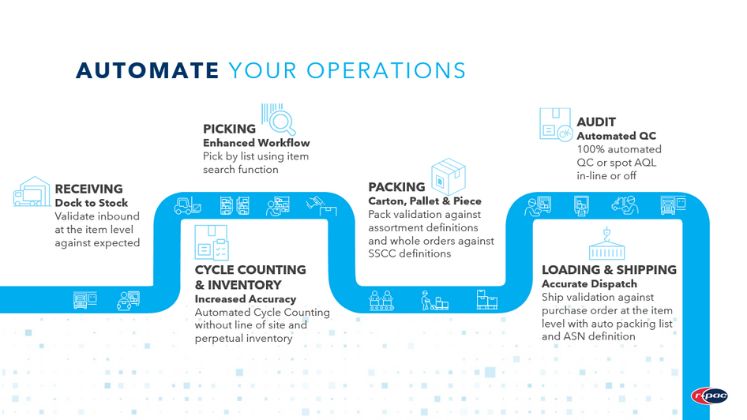 AUTOMATE YOUR OPERATIONS

RECEIVING
Dock to Stock
Validate inbound at the item level against expected

PICKING
Enhanced Workflow
Pick by list using item search function

CYCLE COUNTING & INVENTORY
Increased Accuracy
Automated Cycle Counting without line of site and perpetual inventory

PACKING
Carton, Pallet & Piece
Pack validation against assortment definitions and whole orders against SSCC definitions

AUDIT
Automated QC
100% automated QC or spot AQL in-line or off

LOADING & SHIPPING
Accurate Dispatch
Ship validation against purchase order at the item level with auto packing list and ASN definition

r-pac